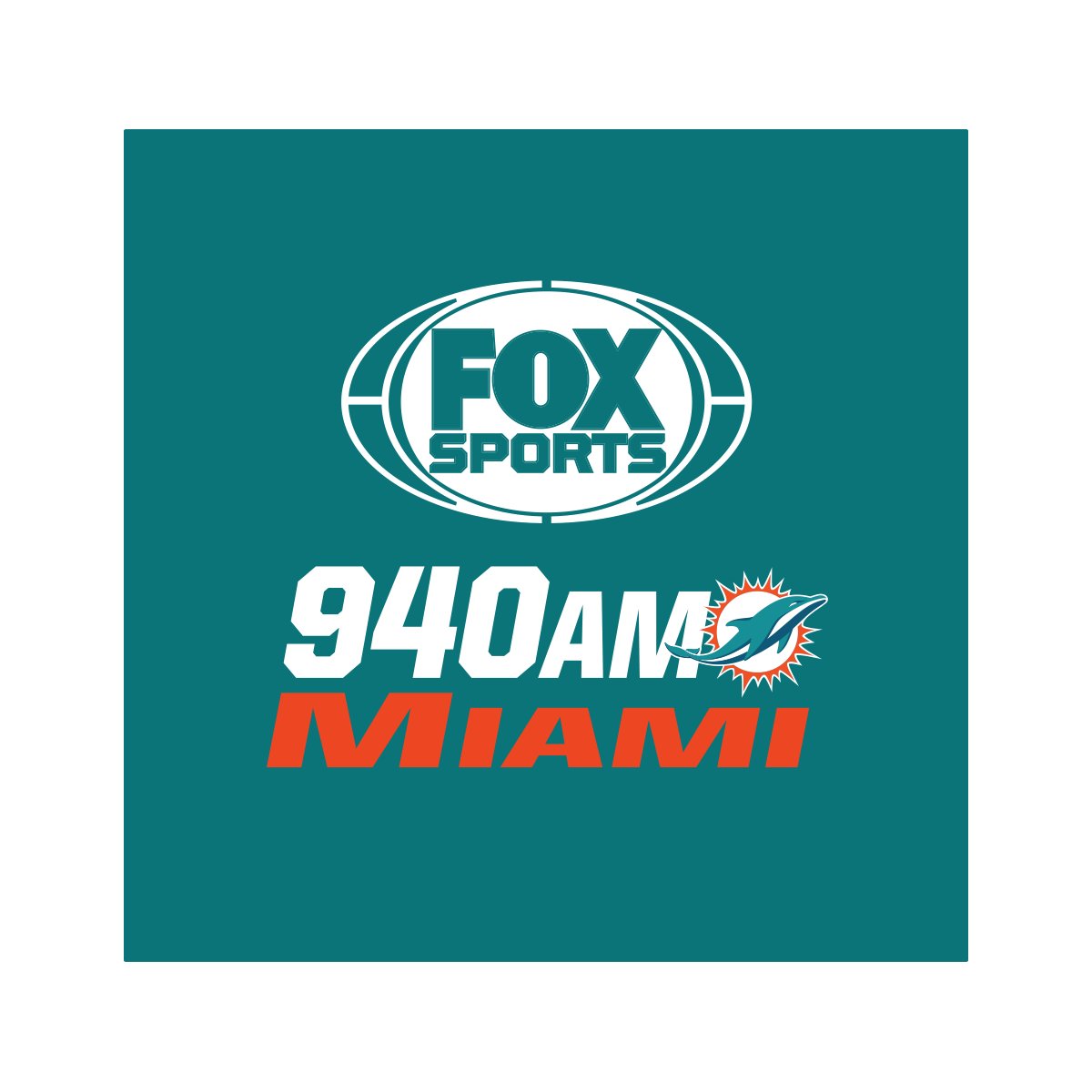 FOX
SPORTS

940AM
MIAMI